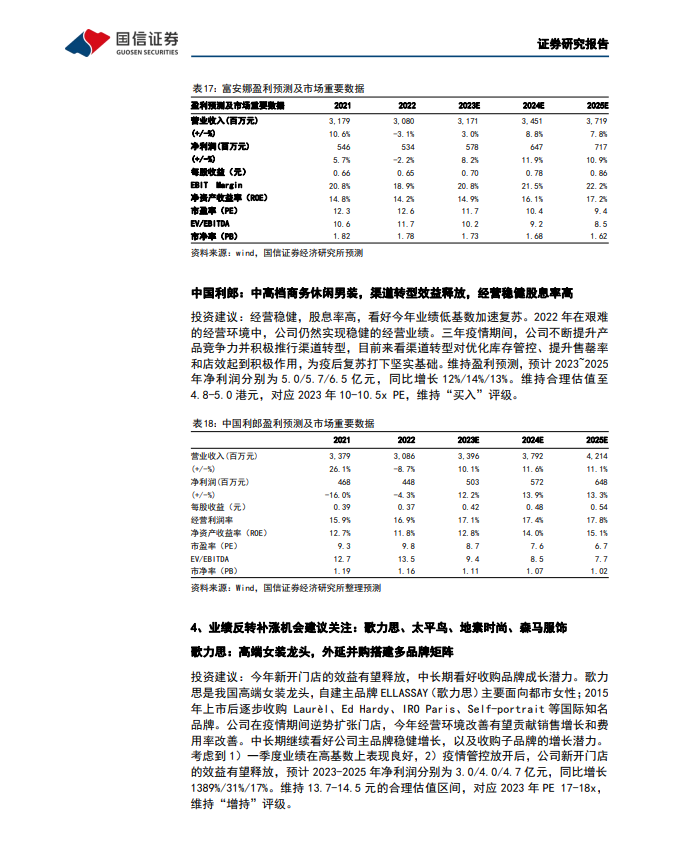 国信证券
GUOSEN SECURITIES

证券研究报告

表17：富安娜盈利预测及市场重要数据

| 盈利预测及市场重要数据 | 2021 | 2022 | 2023E | 2024E | 2025E |
|---|---|---|---|---|---|
| 营业收入(百万元) | 3,179 | 3,080 | 3,171 | 3,451 | 3,719 |
| (+/-%) | 10.6% | -3.1% | 3.0% | 8.8% | 7.8% |
| 净利润(百万元) | 546 | 534 | 578 | 647 | 717 |
| (+/-%) | 5.7% | -2.2% | 8.2% | 11.9% | 10.9% |
| 每股收益（元） | 0.66 | 0.65 | 0.70 | 0.78 | 0.86 |
| EBIT Margin | 20.8% | 18.9% | 20.8% | 21.5% | 22.2% |
| 净资产收益率（ROE） | 14.8% | 14.2% | 14.9% | 16.1% | 17.2% |
| 市盈率（PE） | 12.3 | 12.6 | 11.7 | 10.4 | 9.4 |
| EV/EBITDA | 10.6 | 11.7 | 10.2 | 9.2 | 8.5 |
| 市净率（PB） | 1.82 | 1.78 | 1.73 | 1.68 | 1.62 |

资料来源：wind，国信证券经济研究所预测

中国利郎：中高档商务休闲男装，渠道转型效益释放，经营稳健股息率高

投资建议：经营稳健，股息率高，看好今年业绩低基数加速复苏。2022 年在艰难的经营环境中，公司仍然实现稳健的经营业绩。三年疫情期间，公司不断提升产品竞争力并积极推行渠道转型，目前来看渠道转型对优化库存管控、提升售罄率和店效起到积极作用，为疫后复苏打下坚实基础。维持盈利预测，预计 2023~2025 年净利润分别为 5.0/5.7/6.5 亿元，同比增长 12%/14%/13%。维持合理估值至 4.8-5.0 港元，对应 2023 年 10-10.5x PE，维持“买入”评级。

表18：中国利郎盈利预测及市场重要数据

| | 2021 | 2022 | 2023E | 2024E | 2025E |
|---|---|---|---|---|---|
| 营业收入（百万元） | 3,379 | 3,086 | 3,396 | 3,792 | 4,214 |
| (+/-%) | 26.1% | -8.7% | 10.1% | 11.6% | 11.1% |
| 净利润(百万元) | 468 | 448 | 503 | 572 | 648 |
| (+/-%) | -16.0% | -4.3% | 12.2% | 13.9% | 13.3% |
| 每股收益（元） | 0.39 | 0.37 | 0.42 | 0.48 | 0.54 |
| 经营利润率 | 15.9% | 16.9% | 17.1% | 17.4% | 17.8% |
| 净资产收益率（ROE） | 12.7% | 11.8% | 12.8% | 14.0% | 15.1% |
| 市盈率（PE） | 9.3 | 9.8 | 8.7 | 7.6 | 6.7 |
| EV/EBITDA | 12.7 | 13.5 | 9.4 | 8.5 | 7.7 |
| 市净率（PB） | 1.19 | 1.16 | 1.11 | 1.07 | 1.02 |

资料来源：Wind，国信证券经济研究所整理预测

4、业绩反转补涨机会建议关注：歌力思、太平鸟、地素时尚、森马服饰

歌力思：高端女装龙头，外延并购搭建多品牌矩阵

投资建议：今年新开门店的效益有望释放，中长期看好收购品牌成长潜力。歌力思是我国高端女装龙头，自建主品牌 ELLASSAY（歌力思）主要面向都市女性；2015 年上市后逐步收购 Laurèl、Ed Hardy、IRO Paris、Self-portrait 等国际知名品牌。公司在疫情期间逆势扩张门店，今年经营环境改善有望贡献销售增长和费用率改善。中长期继续看好公司主品牌稳健增长，以及收购子品牌的增长潜力。考虑到 1）一季度业绩在高基数上表现良好，2）疫情管控放开后，公司新开门店的效益有望释放，预计 2023-2025 年净利润分别为 3.0/4.0/4.7 亿元，同比增长 1389%/31%/17%。维持 13.7-14.5 元的合理估值区间，对应 2023 年 PE 17-18x，维持“增持”评级。